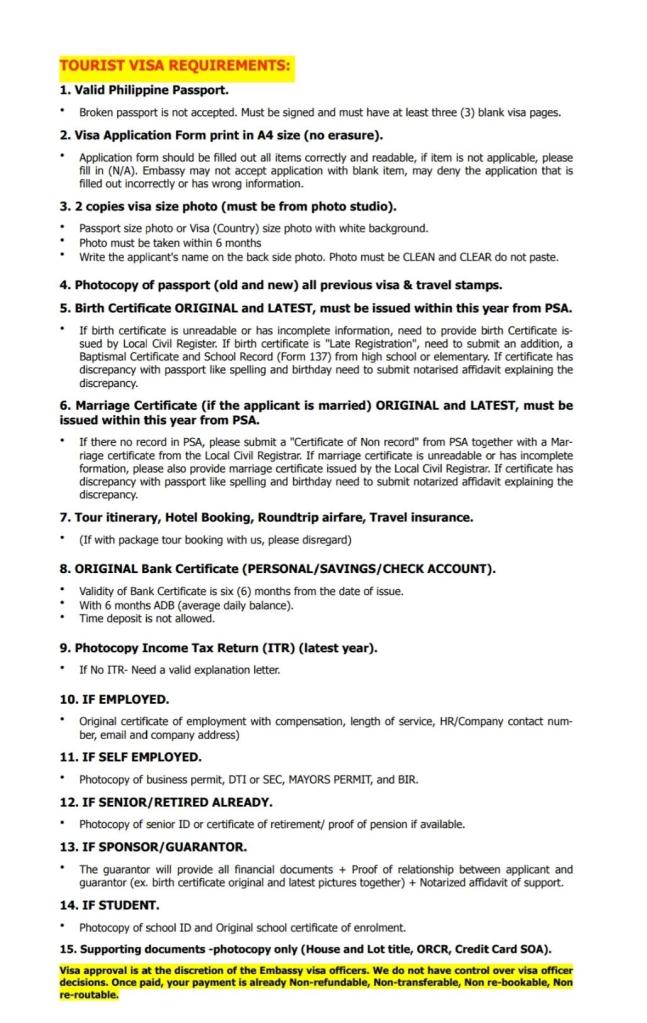 TOURIST VISA REQUIREMENTS:

1. Valid Philippine Passport.

• Broken passport is not accepted. Must be signed and must have at least three (3) blank visa pages.

2. Visa Application Form print in A4 size (no erasure).

• Application form should be filled out all items correctly and readable, if item is not applicable, please fill in (N/A). Embassy may not accept application with blank item, may deny the application that is filled out incorrectly or has wrong information.

3. 2 copies visa size photo (must be from photo studio).

• Passport size photo or Visa (Country) size photo with white background.
• Photo must be taken within 6 months
• Write the applicant's name on the back side photo. Photo must be CLEAN and CLEAR do not paste.

4. Photocopy of passport (old and new) all previous visa & travel stamps.

5. Birth Certificate ORIGINAL and LATEST, must be issued within this year from PSA.

• If birth certificate is unreadable or has incomplete information, need to provide birth Certificate issued by Local Civil Register. If birth certificate is "Late Registration", need to submit an addition, a Baptismal Certificate and School Record (Form 137) from high school or elementary. If certificate has discrepancy with passport like spelling and birthday need to submit notarised affidavit explaining the discrepancy.

6. Marriage Certificate (if the applicant is married) ORIGINAL and LATEST, must be issued within this year from PSA.

• If there no record in PSA, please submit a "Certificate of Non record" from PSA together with a Marriage certificate from the Local Civil Registrar. If marriage certificate is unreadable or has incomplete formation, please also provide marriage certificate issued by the Local Civil Registrar. If certificate has discrepancy with passport like spelling and birthday need to submit notarized affidavit explaining the discrepancy.

7. Tour itinerary, Hotel Booking, Roundtrip airfare, Travel insurance.

• (If with package tour booking with us, please disregard)

8. ORIGINAL Bank Certificate (PERSONAL/SAVINGS/CHECK ACCOUNT).

• Validity of Bank Certificate is six (6) months from the date of issue.
• With 6 months ADB (average daily balance).
• Time deposit is not allowed.

9. Photocopy Income Tax Return (ITR) (latest year).

• If No ITR- Need a valid explanation letter.

10. IF EMPLOYED.

• Original certificate of employment with compensation, length of service, HR/Company contact number, email and company address)

11. IF SELF EMPLOYED.

• Photocopy of business permit, DTI or SEC, MAYORS PERMIT, and BIR.

12. IF SENIOR/RETIRED ALREADY.

• Photocopy of senior ID or certificate of retirement/ proof of pension if available.

13. IF SPONSOR/GUARANTOR.

• The guarantor will provide all financial documents + Proof of relationship between applicant and guarantor (ex. birth certificate original and latest pictures together) + Notarized affidavit of support.

14. IF STUDENT.

• Photocopy of school ID and Original school certificate of enrolment.

15. Supporting documents -photocopy only (House and Lot title, ORCR, Credit Card SOA).

Visa approval is at the discretion of the Embassy visa officers. We do not have control over visa officer decisions. Once paid, your payment is already Non-refundable, Non-transferable, Non re-bookable, Non re-routable.